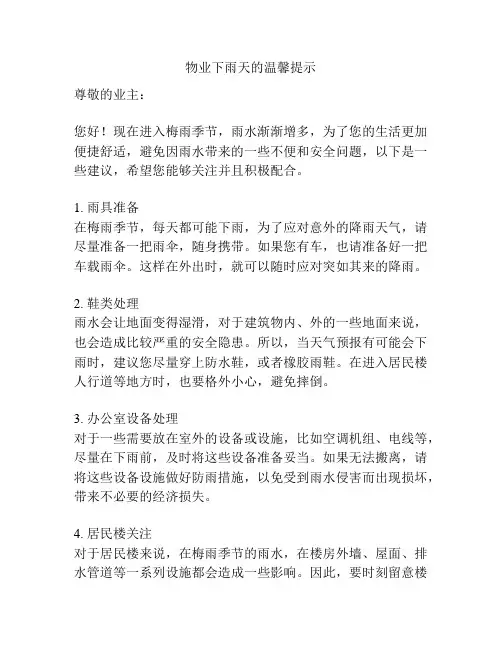 物业下雨天的温馨提示

尊敬的业主：

您好！现在进入梅雨季节，雨水渐渐增多，为了您的生活更加便捷舒适，避免因雨水带来的一些不便和安全问题，以下是一些建议，希望您能够关注并且积极配合。

1. 雨具准备
在梅雨季节，每天都可能下雨，为了应对意外的降雨天气，请尽量准备一把雨伞，随身携带。如果您有车，也请准备好一把车载雨伞。这样在外出时，就可以随时应对突如其来的降雨。

2. 鞋类处理
雨水会让地面变得湿滑，对于建筑物内、外的一些地面来说，也会造成比较严重的安全隐患。所以，当天气预报有可能会下雨时，建议您尽量穿上防水鞋，或者橡胶雨鞋。在进入居民楼人行道等地方时，也要格外小心，避免摔倒。

3. 办公室设备处理
对于一些需要放在室外的设备或设施，比如空调机组、电线等，尽量在下雨前，及时将这些设备准备妥当。如果无法搬离，请将这些设备设施做好防雨措施，以免受到雨水侵害而出现损坏，带来不必要的经济损失。

4. 居民楼关注
对于居民楼来说，在梅雨季节的雨水，在楼房外墙、屋面、排水管道等一系列设施都会造成一些影响。因此，要时刻留意楼